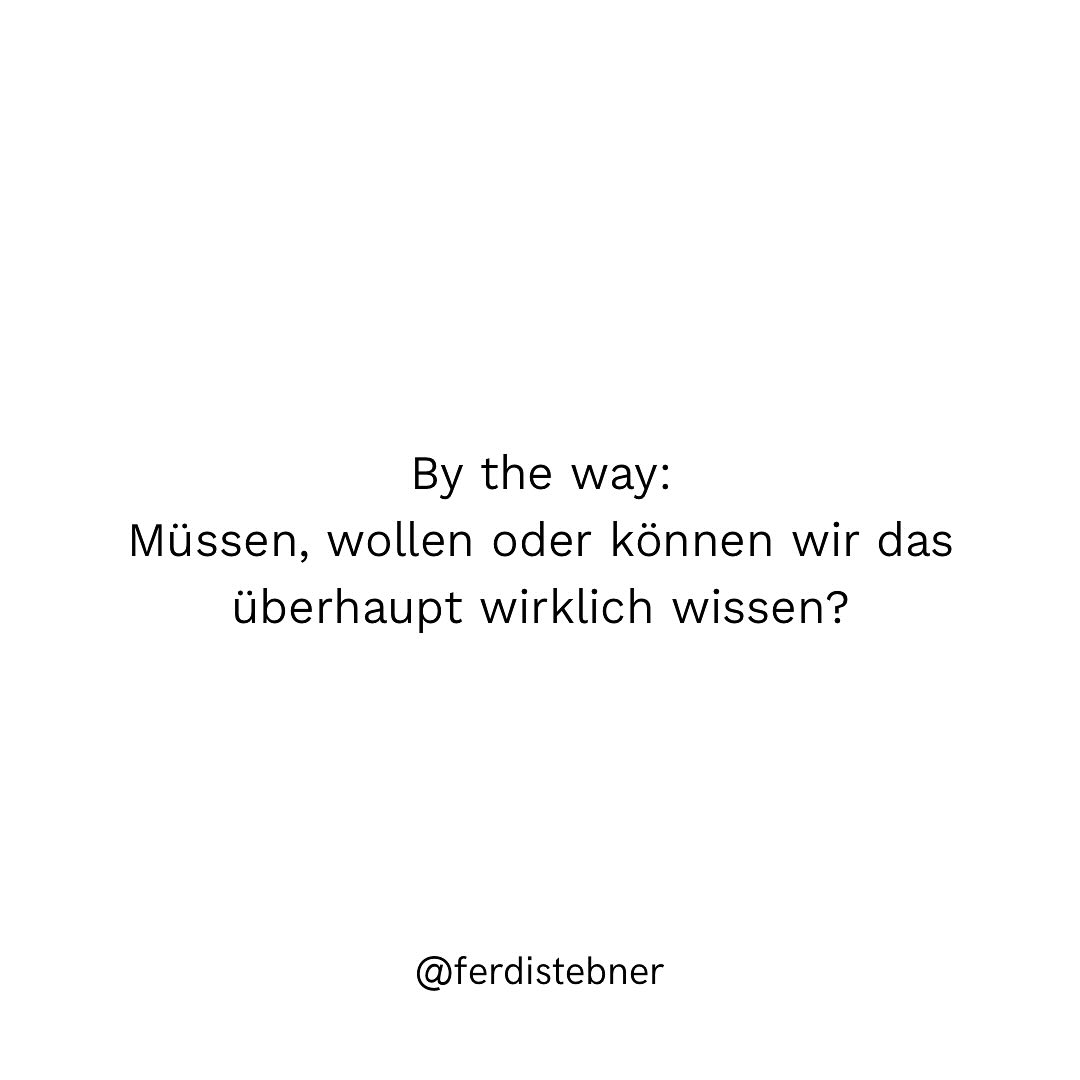 By the way:
Müssen, wollen oder können wir das überhaupt wirklich wissen?

@ferdistebner